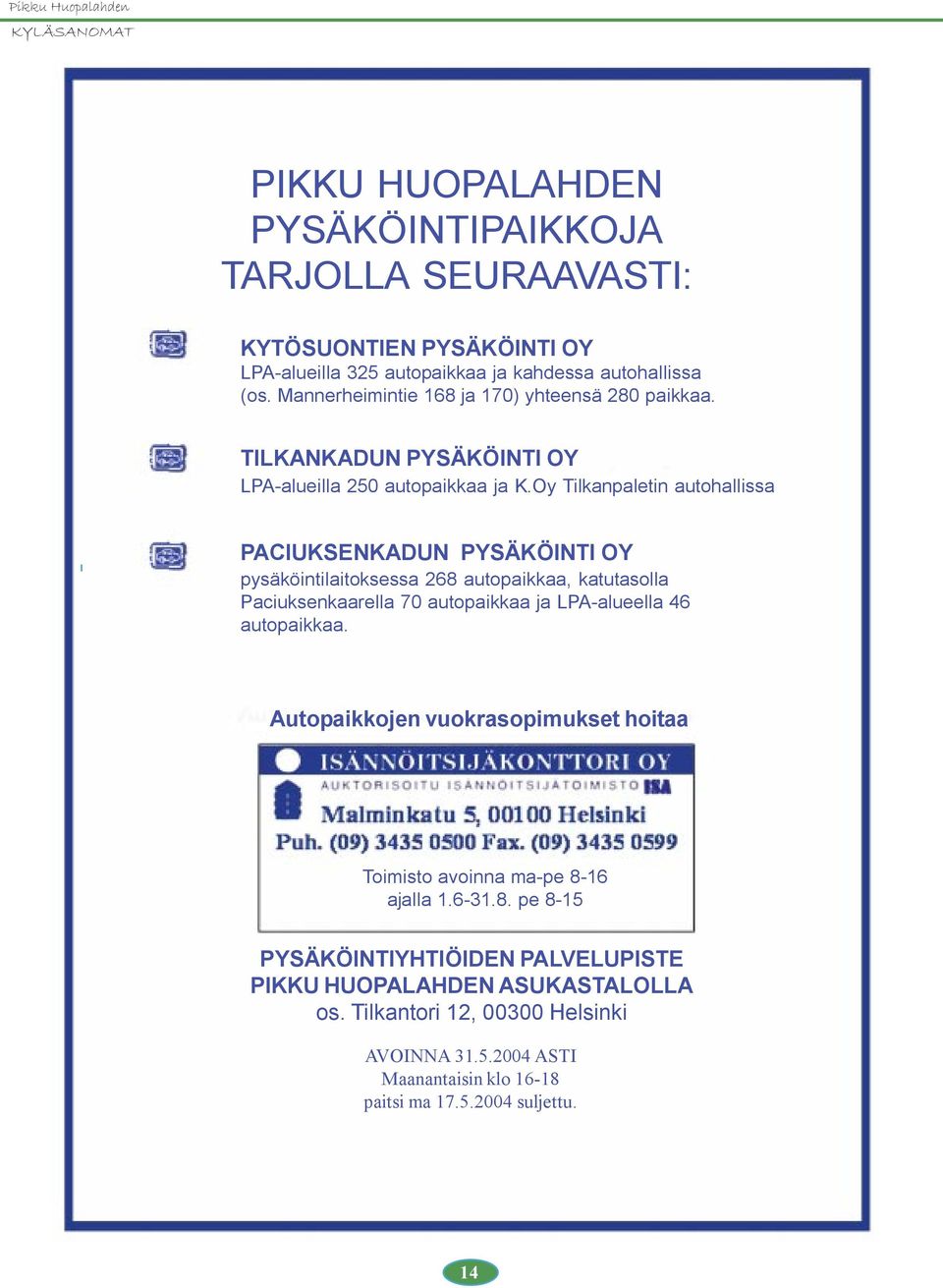 Pikku Huopalahden
KYLÄSANOMAT

PIKKU HUOPALAHDEN PYSÄKÖINTIPAIKKOJA TARJOLLA SEURAAVASTI:

KYTÖSUONTIEN PYSÄKÖINTI OY
LPA-alueilla 325 autopaikkaa ja kahdessa autohallissa (os. Mannerheimintie 168 ja 170) yhteensä 280 paikkaa.

TILKANKADUN PYSÄKÖINTI OY
LPA-alueilla 250 autopaikkaa ja K.Oy Tilkanpaletin autohallissa

PACIUKSENKADUN PYSÄKÖINTI OY
pysäköintilaitoksessa 268 autopaikkaa, katutasolla Paciuksenkaarella 70 autopaikkaa ja LPA-alueella 46 autopaikkaa.

Autopaikkojen vuokrasopimukset hoitaa

ISÄNNÖITSIJÄKONTTORI OY
AUKTORISOITU ISÄNNÖITSIJÄTOIMISTO ISA
Malminkatu 5, 00100 Helsinki
Puh. (09) 3435 0500 Fax. (09) 3435 0599

Toimisto avoinna ma-pe 8-16
ajalla 1.6-31.8. pe 8-15

PYSÄKÖINTIYHTIÖIDEN PALVELUPISTE
PIKKU HUOPALAHDEN ASUKASTALOLLA
os. Tilkantori 12, 00300 Helsinki

AVOINNA 31.5.2004 ASTI
Maanantaisin klo 16-18
paitsi ma 17.5.2004 suljettu.

14